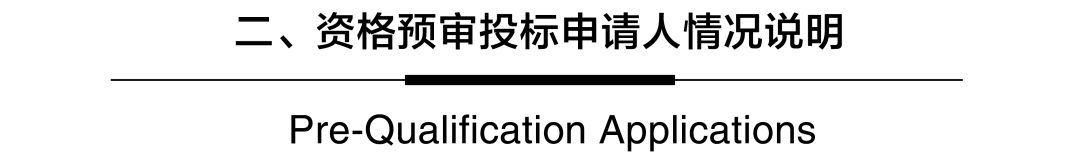 二、资格预审投标申请人情况说明

Pre-Qualification Applications